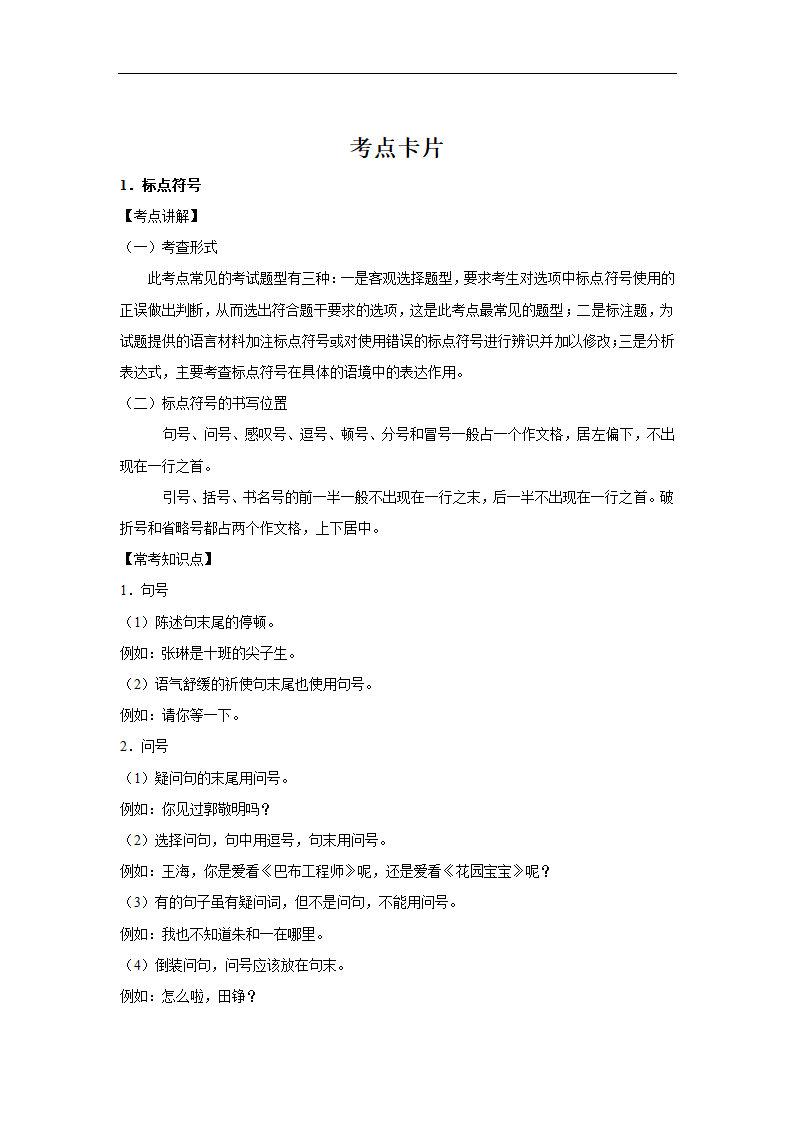 考点卡片

1．标点符号

【考点讲解】

（一）考查形式

此考点常见的考试题型有三种：一是客观选择题型，要求考生对选项中标点符号使用的正误做出判断，从而选出符合题干要求的选项，这是此考点最常见的题型；二是标注题，为试题提供的语言材料加注标点符号或对使用错误的标点符号进行辨识并加以修改；三是分析表达式，主要考查标点符号在具体的语境中的表达作用。

（二）标点符号的书写位置

句号、问号、感叹号、逗号、顿号、分号和冒号一般占一个作文格，居左偏下，不出现在一行之首。

引号、括号、书名号的前一半一般不出现在一行之末，后一半不出现在一行之首。破折号和省略号都占两个作文格，上下居中。

【常考知识点】

1．句号

（1）陈述句末尾的停顿。

例如：张琳是十班的尖子生。

（2）语气舒缓的祈使句末尾也使用句号。

例如：请你等一下。

2．问号

（1）疑问句的末尾用问号。

例如：你见过郭敬明吗？

（2）选择问句，句中用逗号，句末用问号。

例如：王海，你是爱看《巴布工程师》呢，还是爱看《花园宝宝》呢？

（3）有的句子虽有疑问词，但不是问句，不能用问号。

例如：我也不知道朱和一在哪里。

（4）倒装问句，问号应该放在句末。

例如：怎么啦，田铮？